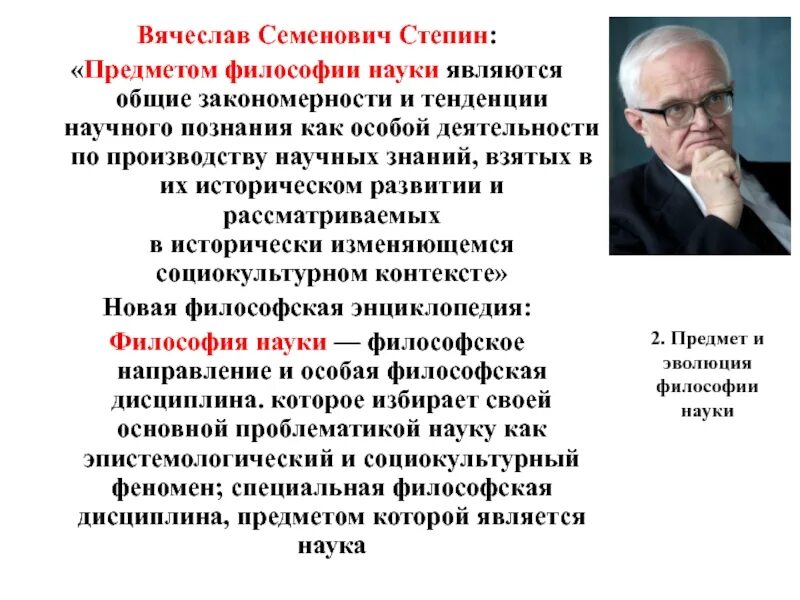 Вячеслав Семенович Степин:
«Предметом философии науки являются общие закономерности и тенденции научного познания как особой деятельности по производству научных знаний, взятых в их историческом развитии и рассматриваемых в исторически изменяющемся социокультурном контексте»

Новая философская энциклопедия:
Философия науки — философское направление и особая философская дисциплина. которое избирает своей основной проблематикой науку как эпистемологический и социокультурный феномен; специальная философская дисциплина, предметом которой является наука

2. Предмет и эволюция философии науки